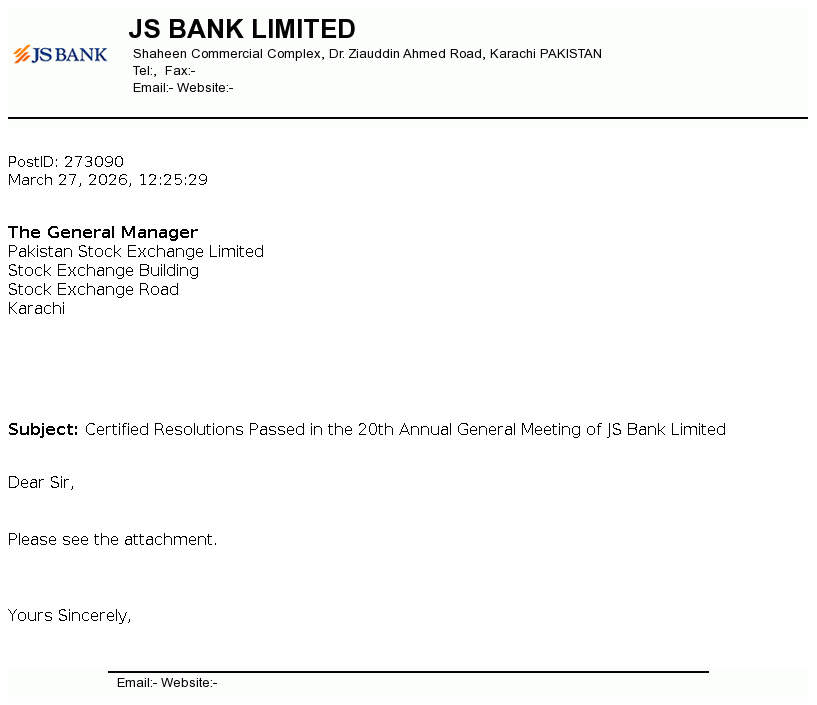 JS BANK

JS BANK LIMITED
Shaheen Commercial Complex, Dr. Ziauddin Ahmed Road, Karachi PAKISTAN
Tel:, Fax:-
Email:- Website:-

PostID: 273090
March 27, 2026, 12:25:29

The General Manager
Pakistan Stock Exchange Limited
Stock Exchange Building
Stock Exchange Road
Karachi

Subject: Certified Resolutions Passed in the 20th Annual General Meeting of JS Bank Limited

Dear Sir,

Please see the attachment.

Yours Sincerely,

Email:- Website:-